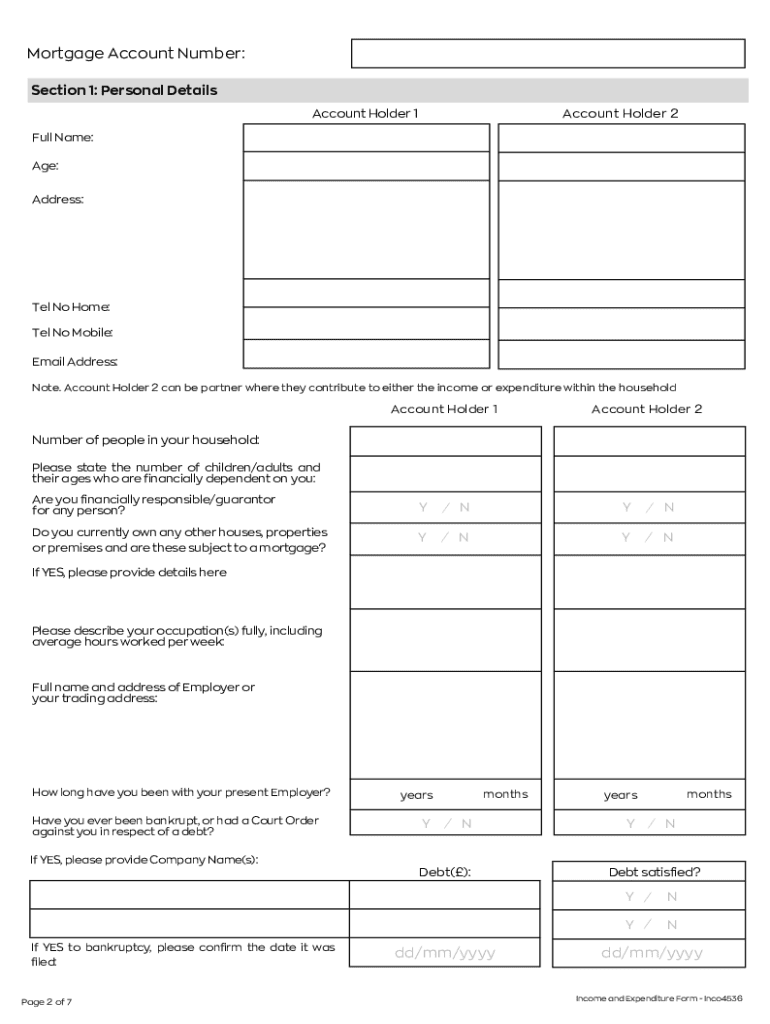 Mortgage Account Number:

Section 1: Personal Details

Account Holder 1

Account Holder 2

Full Name:

Age:

Address:

Tel No Home:

Tel No Mobile:

Email Address:

Note. Account Holder 2 can be partner where they contribute to either the income or expenditure within the household

Account Holder 1

Account Holder 2

Number of people in your household:

Please state the number of children/adults and their ages who are financially dependent on you:

Are you financially responsible/guarantor for any person?

Y / N

Y / N

Do you currently own any other houses, properties or premises and are these subject to a mortgage?

Y / N

Y / N

If YES, please provide details here

Please describe your occupation(s) fully, including average hours worked per week:

Full name and address of Employer or your trading address:

How long have you been with your present Employer?

years months

years months

Have you ever been bankrupt, or had a Court Order against you in respect of a debt?

Y / N

Y / N

If YES, please provide Company Name(s):

Debt(£):

Debt satisfied?

Y / N

Y / N

If YES to bankruptcy, please confirm the date it was filed:

dd/mm/yyyy

dd/mm/yyyy

Page 2 of 7

Income and Expenditure Form - Inco4536